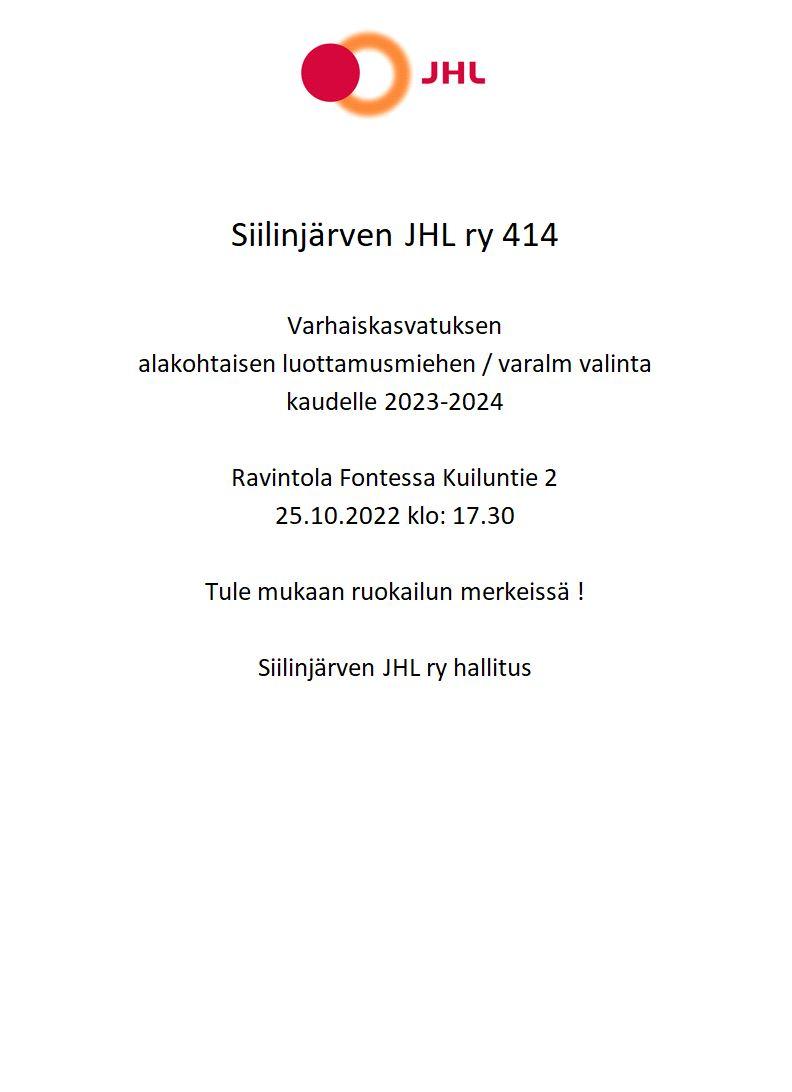 JHL

Siilinjärven JHL ry 414

Varhaiskasvatuksen
alakohtaisen luottamusmiehen / varalm valinta
kaudelle 2023-2024

Ravintola Fontessa Kuiluntie 2
25.10.2022 klo: 17.30

Tule mukaan ruokailun merkeissä !

Siilinjärven JHL ry hallitus